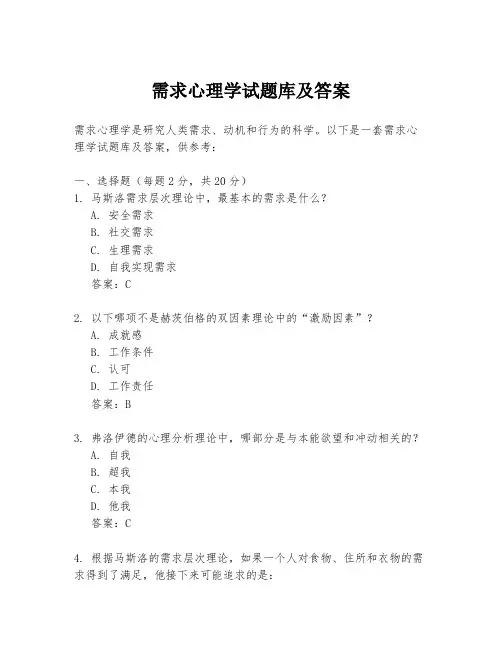 需求心理学试题库及答案

需求心理学是研究人类需求、动机和行为的科学。以下是一套需求心理学试题库及答案，供参考：

一、选择题（每题 2 分，共 20 分）
1. 马斯洛需求层次理论中，最基本的需求是什么？
A. 安全需求
B. 社交需求
C. 生理需求
D. 自我实现需求
答案：C

2. 以下哪项不是赫茨伯格的双因素理论中的“激励因素”？
A. 成就感
B. 工作条件
C. 认可
D. 工作责任
答案：B

3. 弗洛伊德的心理分析理论中，哪部分是与本能欲望和冲动相关的？
A. 自我
B. 超我
C. 本我
D. 他我
答案：C

4. 根据马斯洛的需求层次理论，如果一个人对食物、住所和衣物的需求得到了满足，他接下来可能追求的是：